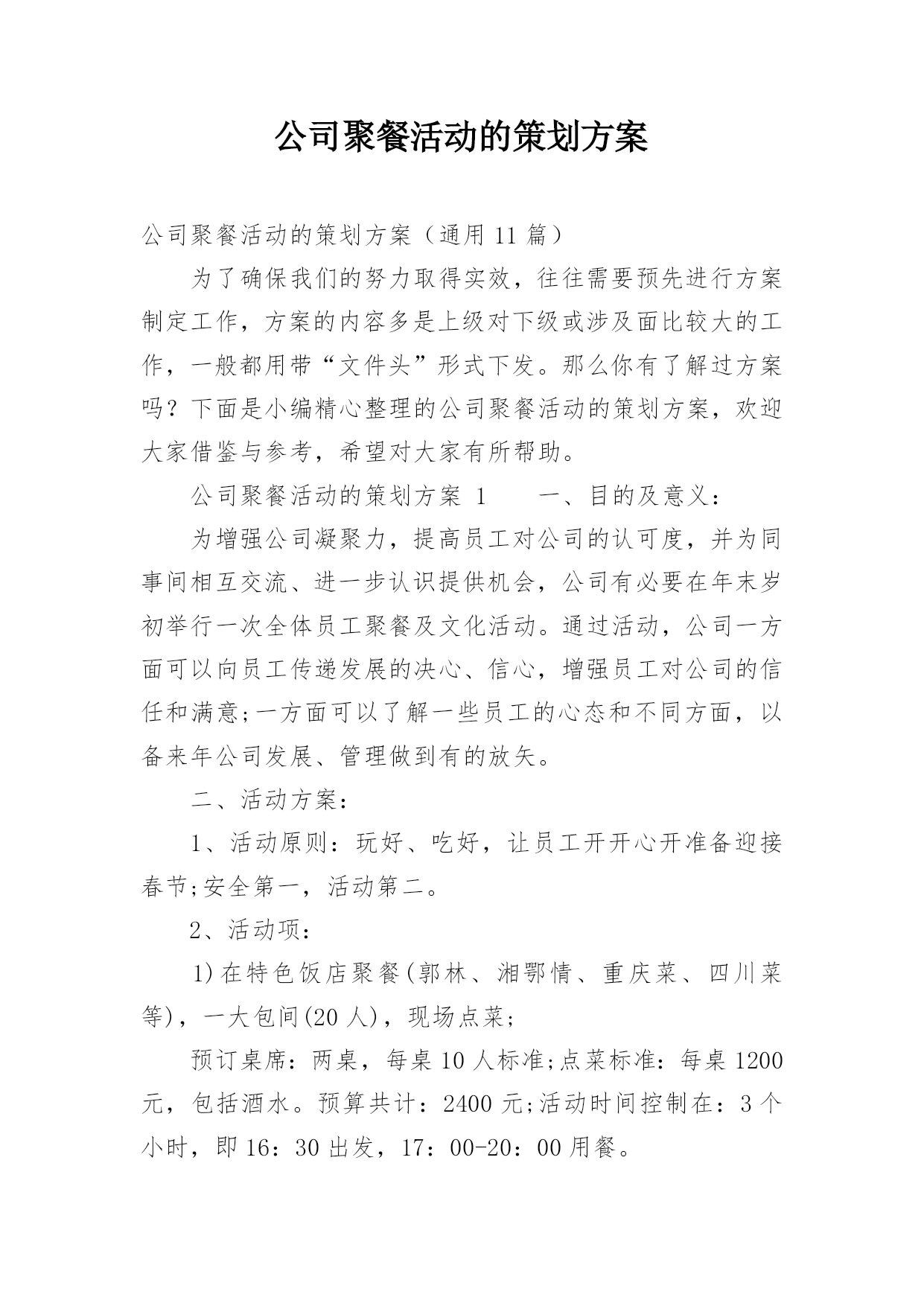 公司聚餐活动的策划方案

公司聚餐活动的策划方案（通用 11 篇）

为了确保我们的努力取得实效，往往需要预先进行方案制定工作，方案的内容多是上级对下级或涉及面比较大的工作，一般都用带“文件头”形式下发。那么你有了解过方案吗？下面是小编精心整理的公司聚餐活动的策划方案，欢迎大家借鉴与参考，希望对大家有所帮助。

公司聚餐活动的策划方案 1　　一、目的及意义：

为增强公司凝聚力，提高员工对公司的认可度，并为同事间相互交流、进一步认识提供机会，公司有必要在年末岁初举行一次全体员工聚餐及文化活动。通过活动，公司一方面可以向员工传递发展的决心、信心，增强员工对公司的信任和满意;一方面可以了解一些员工的心态和不同方面，以备来年公司发展、管理做到有的放矢。

二、活动方案：

1、活动原则：玩好、吃好，让员工开开心开准备迎接春节;安全第一，活动第二。

2、活动项：

1)在特色饭店聚餐(郭林、湘鄂情、重庆菜、四川菜等)，一大包间(20 人)，现场点菜；

预订桌席：两桌，每桌 10 人标准;点菜标准：每桌 1200 元，包括酒水。预算共计：2400 元;活动时间控制在：3 个小时，即 16：30 出发，17：00-20：00 用餐。